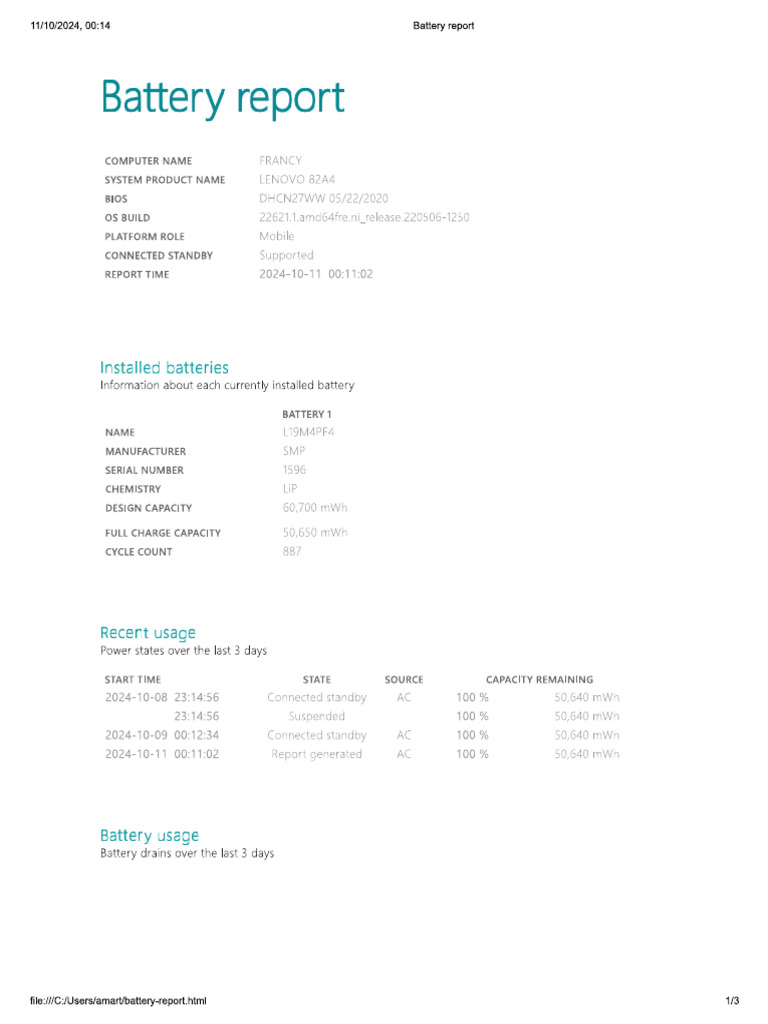 11/10/2024, 00:14 Battery report

Battery report

| | |
|---|---|
| COMPUTER NAME | FRANCY |
| SYSTEM PRODUCT NAME | LENOVO 82A4 |
| BIOS | DHCN27WW 05/22/2020 |
| OS BUILD | 22621.1.amd64fre.ni_release.220506-1250 |
| PLATFORM ROLE | Mobile |
| CONNECTED STANDBY | Supported |
| REPORT TIME | 2024-10-11 00:11:02 |

Installed batteries
Information about each currently installed battery

| | BATTERY 1 |
|---|---|
| NAME | L19M4PF4 |
| MANUFACTURER | SMP |
| SERIAL NUMBER | 1596 |
| CHEMISTRY | LiP |
| DESIGN CAPACITY | 60,700 mWh |
| FULL CHARGE CAPACITY | 50,650 mWh |
| CYCLE COUNT | 887 |

Recent usage
Power states over the last 3 days

| START TIME | STATE | SOURCE | CAPACITY REMAINING | |
|---|---|---|---|---|
| 2024-10-08 23:14:56 | Connected standby | AC | 100 % | 50,640 mWh |
| 23:14:56 | Suspended | | 100 % | 50,640 mWh |
| 2024-10-09 00:12:34 | Connected standby | AC | 100 % | 50,640 mWh |
| 2024-10-11 00:11:02 | Report generated | AC | 100 % | 50,640 mWh |

Battery usage
Battery drains over the last 3 days

file:///C:/Users/amart/battery-report.html 1/3